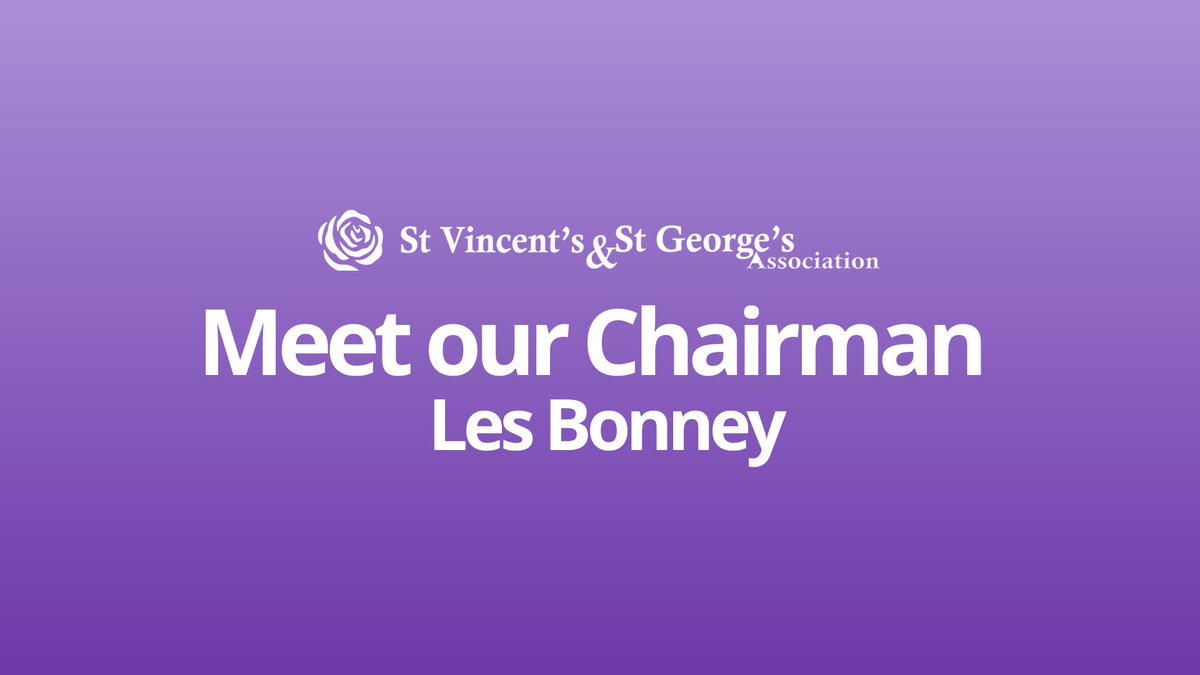 St Vincent's & St George's Association

Meet our Chairman
Les Bonney